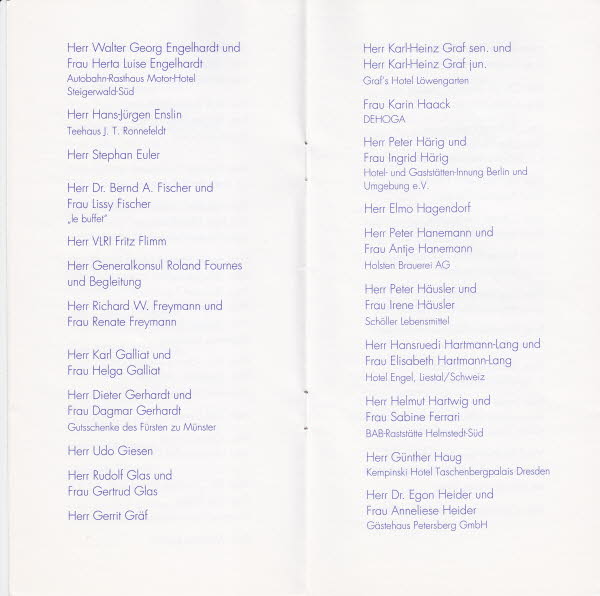 Herr Walter Georg Engelhardt und
Frau Herta Luise Engelhardt
Autobahn-Rasthaus Motor-Hotel Steigerwald-Süd

Herr Hans-Jürgen Enslin
Teehaus J. T. Ronnefeldt

Herr Stephan Euler

Herr Dr. Bernd A. Fischer und
Frau Lissy Fischer
„le buffet"

Herr VLRI Fritz Flimm

Herr Generalkonsul Roland Fournes und Begleitung

Herr Richard W. Freymann und
Frau Renate Freymann

Herr Karl Galliat und
Frau Helga Galliat

Herr Dieter Gerhardt und
Frau Dagmar Gerhardt
Gutsschenke des Fürsten zu Münster

Herr Udo Giesen

Herr Rudolf Glas und
Frau Gertrud Glas

Herr Gerrit Gräf

Herr Karl-Heinz Graf sen. und
Herr Karl-Heinz Graf jun.
Graf's Hotel Löwengarten

Frau Karin Haack
DEHOGA

Herr Peter Härig und
Frau Ingrid Härig
Hotel- und Gaststätten-Innung Berlin und Umgebung e.V.

Herr Elmo Hagendorf

Herr Peter Hanemann und
Frau Antje Hanemann
Holsten Brauerei AG

Herr Peter Häusler und
Frau Irene Häusler
Schöller Lebensmittel

Herr Hansruedi Hartmann-Lang und
Frau Elisabeth Hartmann-Lang
Hotel Engel, Liestal/Schweiz

Herr Helmut Hartwig und
Frau Sabine Ferrari
BAB-Raststätte Helmstedt-Süd

Herr Günther Haug
Kempinski Hotel Taschenbergpalais Dresden

Herr Dr. Egon Heider und
Frau Anneliese Heider
Gästehaus Petersberg GmbH